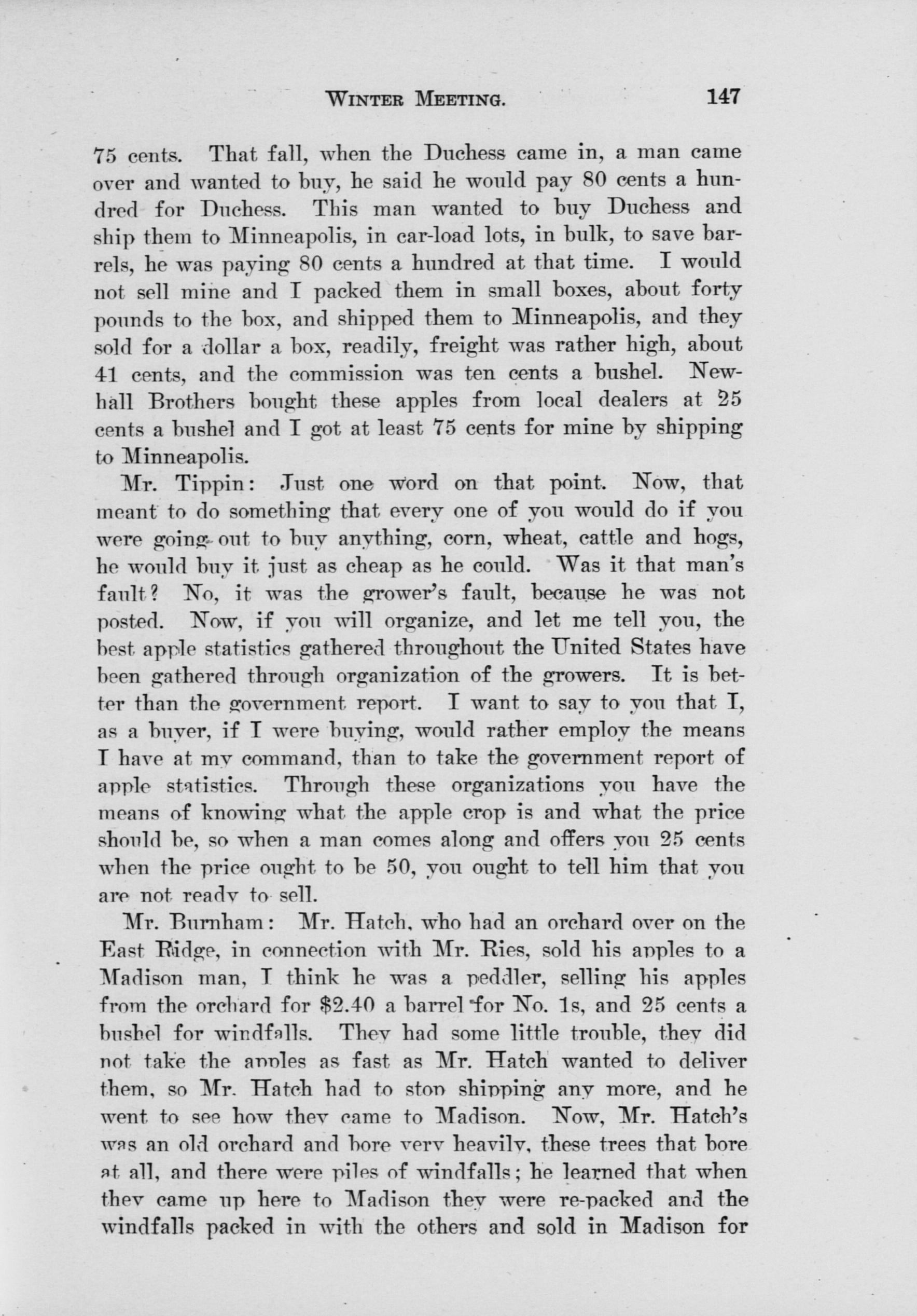 WINTER MEETING. 147

75 cents. That fall, when the Duchess came in, a man came over and wanted to buy, he said he would pay 80 cents a hundred for Duchess. This man wanted to buy Duchess and ship them to Minneapolis, in car-load lots, in bulk, to save barrels, he was paying 80 cents a hundred at that time. I would not sell mine and I packed them in small boxes, about forty pounds to the box, and shipped them to Minneapolis, and they sold for a dollar a box, readily, freight was rather high, about 41 cents, and the commission was ten cents a bushel. Newhall Brothers bought these apples from local dealers at 25 cents a bushel and I got at least 75 cents for mine by shipping to Minneapolis.

Mr. Tippin: Just one word on that point. Now, that meant to do something that every one of you would do if you were going out to buy anything, corn, wheat, cattle and hogs, he would buy it just as cheap as he could. Was it that man's fault? No, it was the grower's fault, because he was not posted. Now, if you will organize, and let me tell you, the best apple statistics gathered throughout the United States have been gathered through organization of the growers. It is better than the government report. I want to say to you that I, as a buyer, if I were buying, would rather employ the means I have at my command, than to take the government report of apple statistics. Through these organizations you have the means of knowing what the apple crop is and what the price should be, so when a man comes along and offers you 25 cents when the price ought to be 50, you ought to tell him that you are not ready to sell.

Mr. Burnham: Mr. Hatch, who had an orchard over on the East Ridge, in connection with Mr. Ries, sold his apples to a Madison man, I think he was a peddler, selling his apples from the orchard for $2.40 a barrel for No. 1s, and 25 cents a bushel for windfalls. They had some little trouble, they did not take the apples as fast as Mr. Hatch wanted to deliver them, so Mr. Hatch had to stop shipping any more, and he went to see how they came to Madison. Now, Mr. Hatch's was an old orchard and bore very heavily, these trees that bore at all, and there were piles of windfalls; he learned that when they came up here to Madison they were re-packed and the windfalls packed in with the others and sold in Madison for